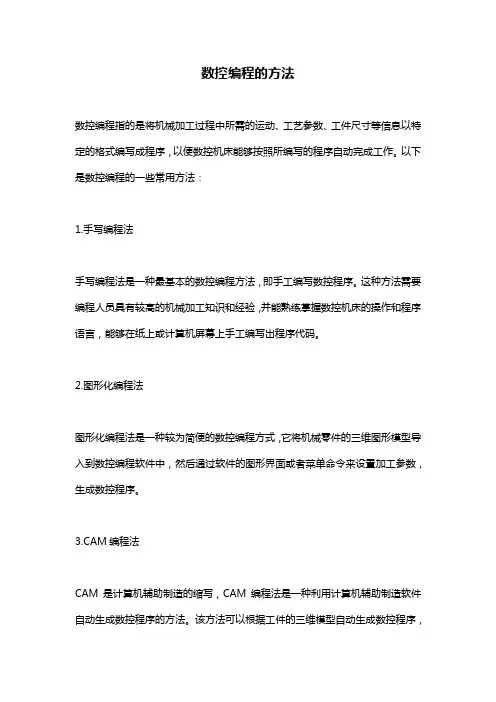 数控编程的方法

数控编程指的是将机械加工过程中所需的运动、工艺参数、工件尺寸等信息以特定的格式编写成程序，以便数控机床能够按照所编写的程序自动完成工作。以下是数控编程的一些常用方法：

1.手写编程法

手写编程法是一种最基本的数控编程方法，即手工编写数控程序。这种方法需要编程人员具有较高的机械加工知识和经验，并能熟练掌握数控机床的操作和程序语言，能够在纸上或计算机屏幕上手工编写出程序代码。

2.图形化编程法

图形化编程法是一种较为简便的数控编程方式，它将机械零件的三维图形模型导入到数控编程软件中，然后通过软件的图形界面或者菜单命令来设置加工参数，生成数控程序。

3.CAM 编程法

CAM 是计算机辅助制造的缩写，CAM 编程法是一种利用计算机辅助制造软件自动生成数控程序的方法。该方法可以根据工件的三维模型自动生成数控程序，